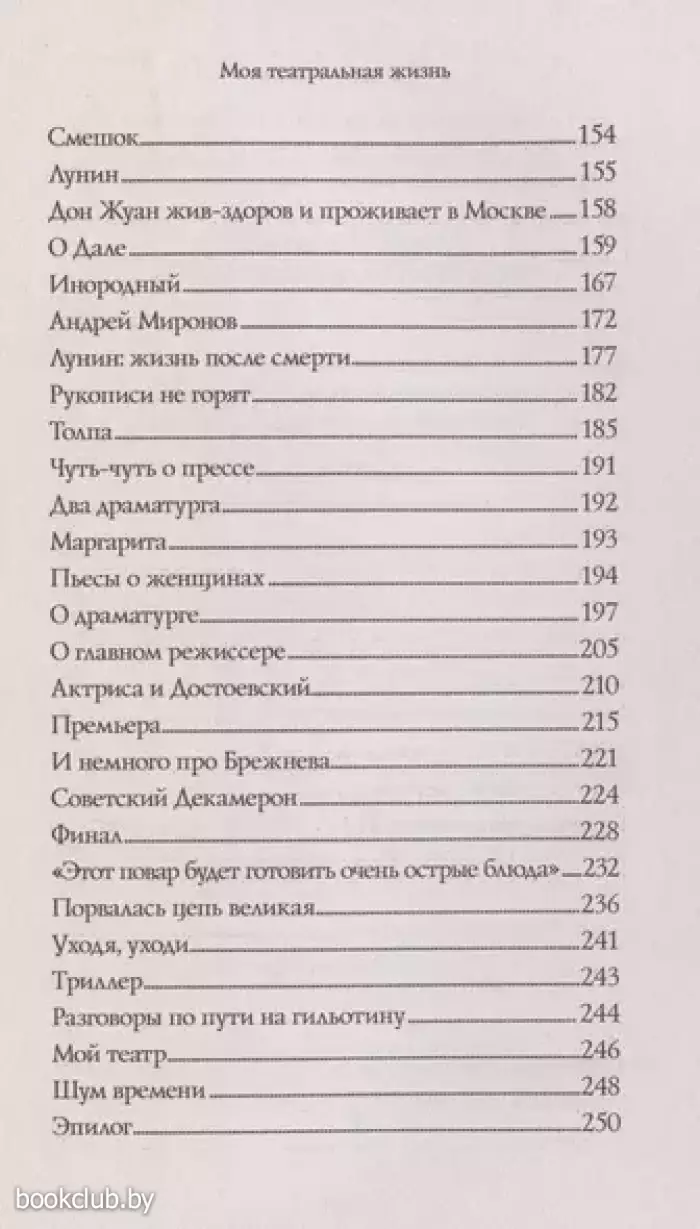 Моя театральная жизнь

Смешок 154
Лунин 155
Дон Жуан жив-здоров и проживает в Москве 158
О Дале 159
Инородный 167
Андрей Миронов 172
Лунин: жизнь после смерти 177
Рукописи не горят 182
Толпа 185
Чуть-чуть о прессе 191
Два драматурга 192
Маргарита 193
Пьесы о женщинах 194
О драматурге 197
О главном режиссере 205
Актриса и Достоевский 210
Премьера 215
И немного про Брежнева 221
Советский Декамерон 224
Финал 228
«Этот повар будет готовить очень острые блюда» 232
Порвалась цепь великая 236
Уходя, уходи 241
Триллер 243
Разговоры по пути на гильотину 244
Мой театр 246
Шум времени 248
Эпилог 250

bookclub.by